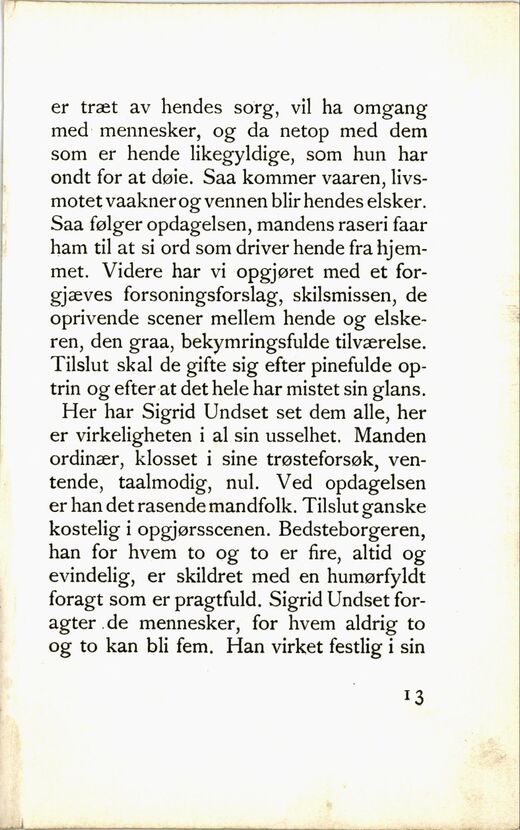 er træt av hendes sorg, vil ha omgang med mennesker, og da netop med dem som er hende likegyldige, som hun har ondt for at døie. Saa kommer vaaren, livsmotet vaakner og vennen blir hendes elsker. Saa følger opdagelsen, mandens raseri faar ham til at si ord som driver hende fra hjemmet. Videre har vi opgjøret med et forgjæves forsoningsforslag, skilsmissen, de oprivende scener mellem hende og elskeren, den graa, bekymringsfulde tilværelse. Tilslut skal de gifte sig efter pinefulde optrin og efter at det hele har mistet sin glans.

Her har Sigrid Undset set dem alle, her er virkeligheten i al sin usselhet. Manden ordinær, klosset i sine trøsteforsøk, ventende, taalmodig, nul. Ved opdagelsen er han det rasende mandfolk. Tilslut ganske kostelig i opgjørsscenen. Bedsteborgeren, han for hvem to og to er fire, altid og evindelig, er skildret med en humørfyldt foragt som er pragtfuld. Sigrid Undset foragter de mennesker, for hvem aldrig to og to kan bli fem. Han virket festlig i sin

13